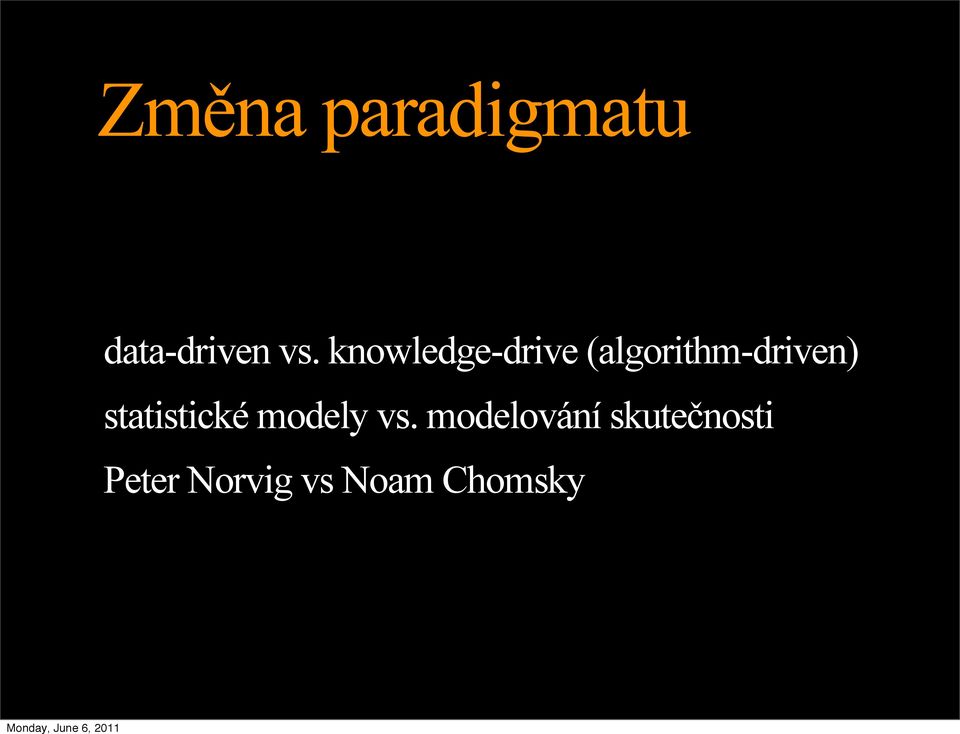 Změna paradigmatu

data-driven vs. knowledge-drive (algorithm-driven)

statistické modely vs. modelování skutečnosti

Peter Norvig vs Noam Chomsky

Monday, June 6, 2011